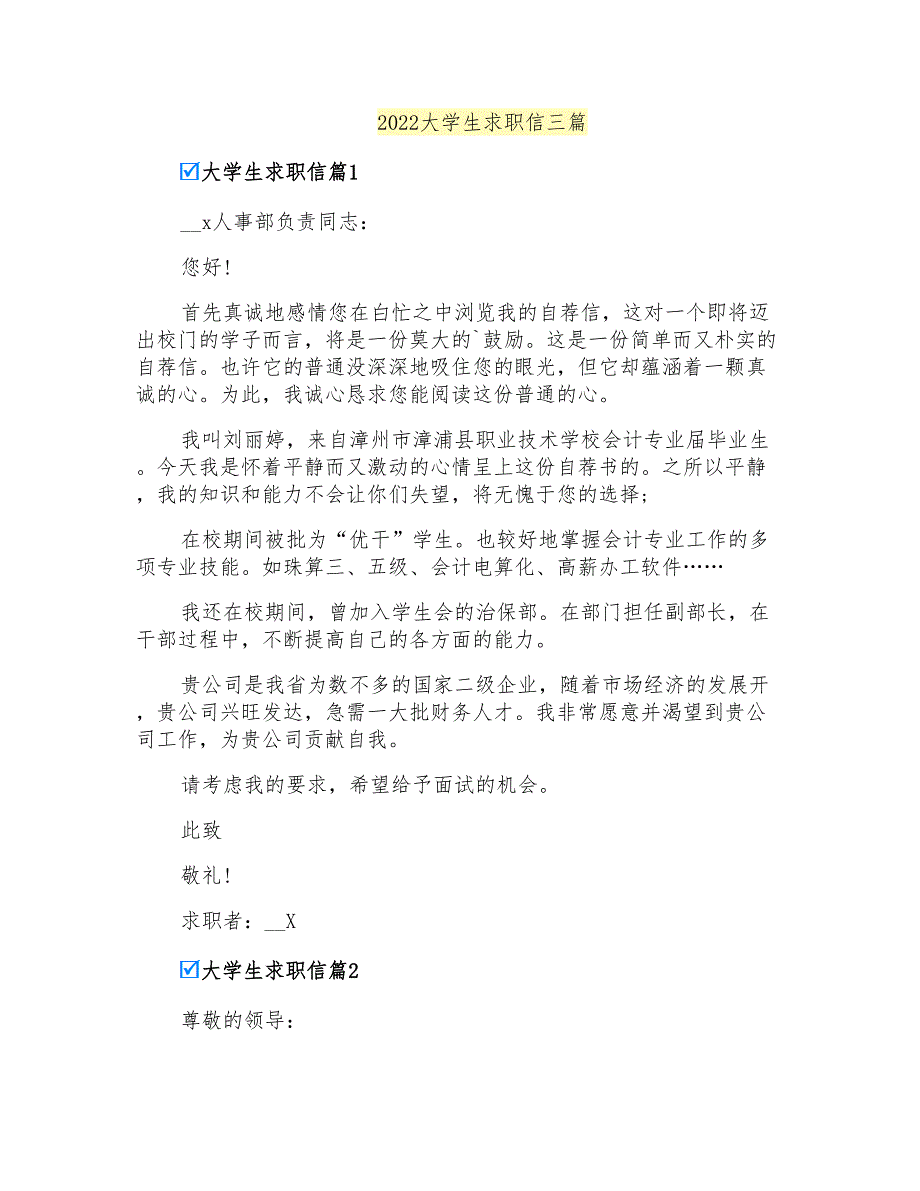 2022大学生求职信三篇

☑大学生求职信篇1

__x人事部负责同志：

您好！

首先真诚地感情您在白忙之中浏览我的自荐信，这对一个即将迈出校门的学子而言，将是一份莫大的`鼓励。这是一份简单而又朴实的自荐信。也许它的普通没深深地吸住您的眼光，但它却蕴涵着一颗真诚的心。为此，我诚心恳求您能阅读这份普通的心。

我叫刘丽婷，来自漳州市漳浦县职业技术学校会计专业届毕业生。今天我是怀着平静而又激动的心情呈上这份自荐书的。之所以平静，我的知识和能力不会让你们失望，将无愧于您的选择；

在校期间被批为“优干”学生。也较好地掌握会计专业工作的多项专业技能。如珠算三、五级、会计电算化、高薪办工软件……

我还在校期间，曾加入学生会的治保部。在部门担任副部长，在干部过程中，不断提高自己的各方面的能力。

贵公司是我省为数不多的国家二级企业，随着市场经济的发展开，贵公司兴旺发达，急需一大批财务人才。我非常愿意并渴望到贵公司工作，为贵公司贡献自我。

请考虑我的要求，希望给予面试的机会。

此致

敬礼！

求职者：__X

☑大学生求职信篇2

尊敬的领导：